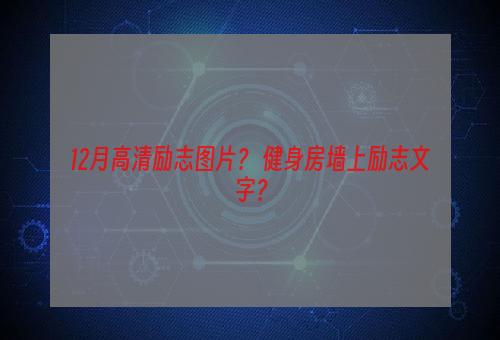 12月高清励志图片？ 健身房墙上励志文字？